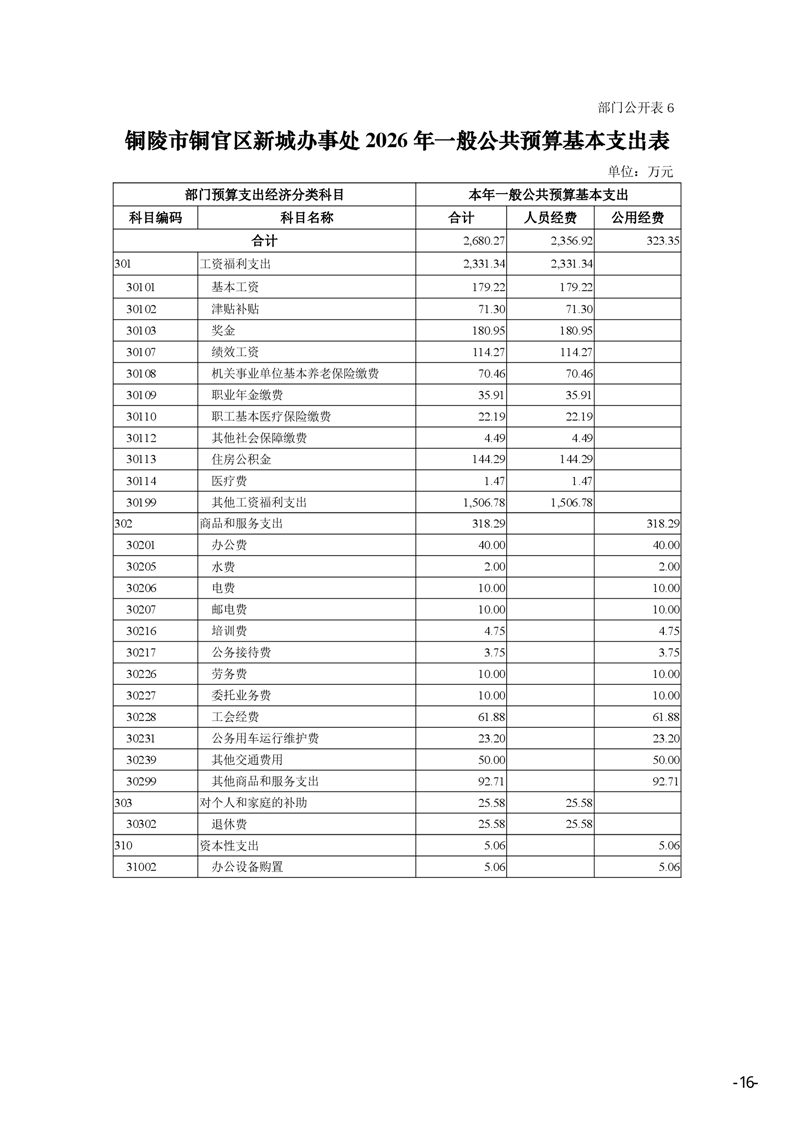 部门公开表 6

铜陵市铜官区新城办事处 2026 年一般公共预算基本支出表

单位：万元

| 部门预算支出经济分类科目 | | 本年一般公共预算基本支出 | | |
|---|---|---|---|---|
| 科目编码 | 科目名称 | 合计 | 人员经费 | 公用经费 |
| 合计 | | 2,680.27 | 2,356.92 | 323.35 |
| 301 | 工资福利支出 | 2,331.34 | 2,331.34 | |
| 30101 | 基本工资 | 179.22 | 179.22 | |
| 30102 | 津贴补贴 | 71.30 | 71.30 | |
| 30103 | 奖金 | 180.95 | 180.95 | |
| 30107 | 绩效工资 | 114.27 | 114.27 | |
| 30108 | 机关事业单位基本养老保险缴费 | 70.46 | 70.46 | |
| 30109 | 职业年金缴费 | 35.91 | 35.91 | |
| 30110 | 职工基本医疗保险缴费 | 22.19 | 22.19 | |
| 30112 | 其他社会保障缴费 | 4.49 | 4.49 | |
| 30113 | 住房公积金 | 144.29 | 144.29 | |
| 30114 | 医疗费 | 1.47 | 1.47 | |
| 30199 | 其他工资福利支出 | 1,506.78 | 1,506.78 | |
| 302 | 商品和服务支出 | 318.29 | | 318.29 |
| 30201 | 办公费 | 40.00 | | 40.00 |
| 30205 | 水费 | 2.00 | | 2.00 |
| 30206 | 电费 | 10.00 | | 10.00 |
| 30207 | 邮电费 | 10.00 | | 10.00 |
| 30216 | 培训费 | 4.75 | | 4.75 |
| 30217 | 公务接待费 | 3.75 | | 3.75 |
| 30226 | 劳务费 | 10.00 | | 10.00 |
| 30227 | 委托业务费 | 10.00 | | 10.00 |
| 30228 | 工会经费 | 61.88 | | 61.88 |
| 30231 | 公务用车运行维护费 | 23.20 | | 23.20 |
| 30239 | 其他交通费用 | 50.00 | | 50.00 |
| 30299 | 其他商品和服务支出 | 92.71 | | 92.71 |
| 303 | 对个人和家庭的补助 | 25.58 | 25.58 | |
| 30302 | 退休费 | 25.58 | 25.58 | |
| 310 | 资本性支出 | 5.06 | | 5.06 |
| 31002 | 办公设备购置 | 5.06 | | 5.06 |

-16-